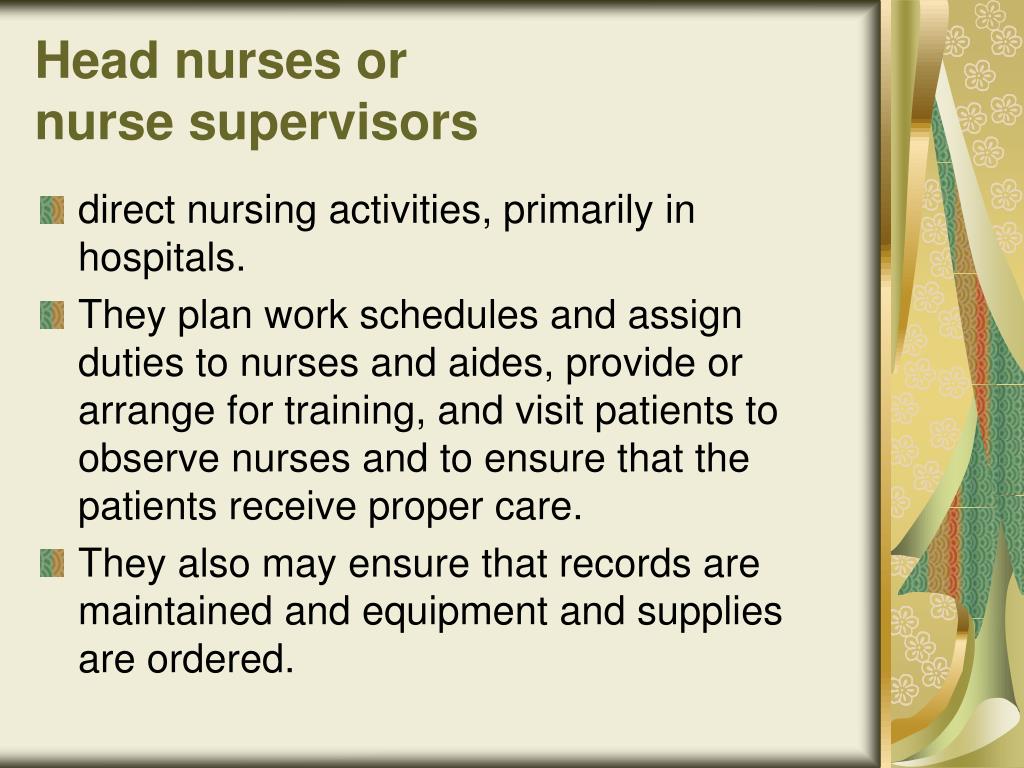 Head nurses or
nurse supervisors

direct nursing activities, primarily in hospitals.

They plan work schedules and assign duties to nurses and aides, provide or arrange for training, and visit patients to observe nurses and to ensure that the patients receive proper care.

They also may ensure that records are maintained and equipment and supplies are ordered.